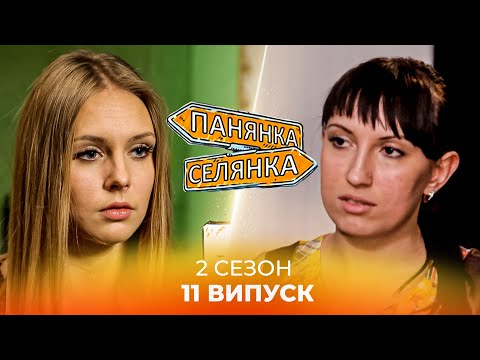 ПАНЯНКА СЕЛЯНКА

2 СЕЗОН
11 ВИПУСК